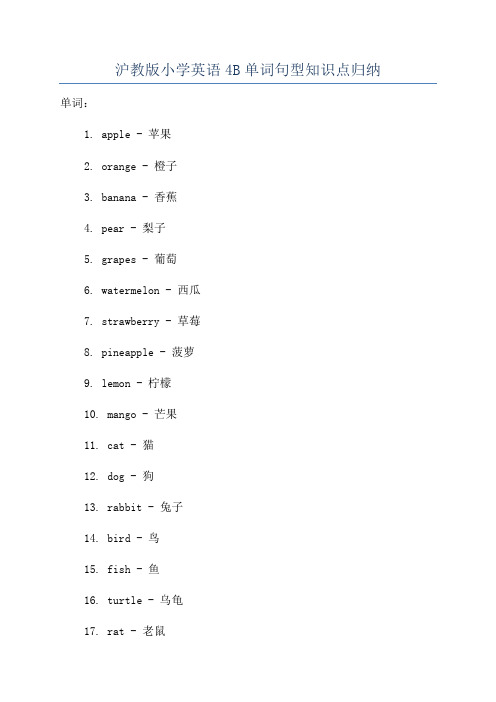 沪教版小学英语 4B 单词句型知识点归纳

单词：

1. apple - 苹果

2. orange - 橙子

3. banana - 香蕉

4. pear - 梨子

5. grapes - 葡萄

6. watermelon - 西瓜

7. strawberry - 草莓

8. pineapple - 菠萝

9. lemon - 柠檬

10. mango - 芒果

11. cat - 猫

12. dog - 狗

13. rabbit - 兔子

14. bird - 鸟

15. fish - 鱼

16. turtle - 乌龟

17. rat - 老鼠